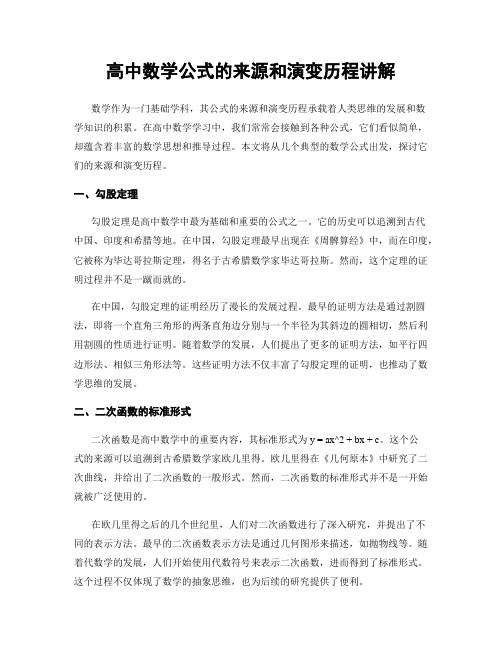 高中数学公式的来源和演变历程讲解

数学作为一门基础学科，其公式的来源和演变历程承载着人类思维的发展和数学知识的积累。在高中数学学习中，我们常常会接触到各种公式，它们看似简单，却蕴含着丰富的数学思想和推导过程。本文将从几个典型的数学公式出发，探讨它们的来源和演变历程。

一、勾股定理

勾股定理是高中数学中最为基础和重要的公式之一。它的历史可以追溯到古代中国、印度和希腊等地。在中国，勾股定理最早出现在《周髀算经》中，而在印度，它被称为毕达哥拉斯定理，得名于古希腊数学家毕达哥拉斯。然而，这个定理的证明过程并不是一蹴而就的。

在中国，勾股定理的证明经历了漫长的发展过程。最早的证明方法是通过割圆法，即将一个直角三角形的两条直角边分别与一个半径为其斜边的圆相切，然后利用割圆的性质进行证明。随着数学的发展，人们提出了更多的证明方法，如平行四边形法、相似三角形法等。这些证明方法不仅丰富了勾股定理的证明，也推动了数学思维的发展。

二、二次函数的标准形式

二次函数是高中数学中的重要内容，其标准形式为 y = ax^2 + bx + c。这个公式的来源可以追溯到古希腊数学家欧几里得。欧几里得在《几何原本》中研究了二次曲线，并给出了二次函数的一般形式。然而，二次函数的标准形式并不是一开始就被广泛使用的。

在欧几里得之后的几个世纪里，人们对二次函数进行了深入研究，并提出了不同的表示方法。最早的二次函数表示方法是通过几何图形来描述，如抛物线等。随着代数学的发展，人们开始使用代数符号来表示二次函数，进而得到了标准形式。这个过程不仅体现了数学的抽象思维，也为后续的研究提供了便利。